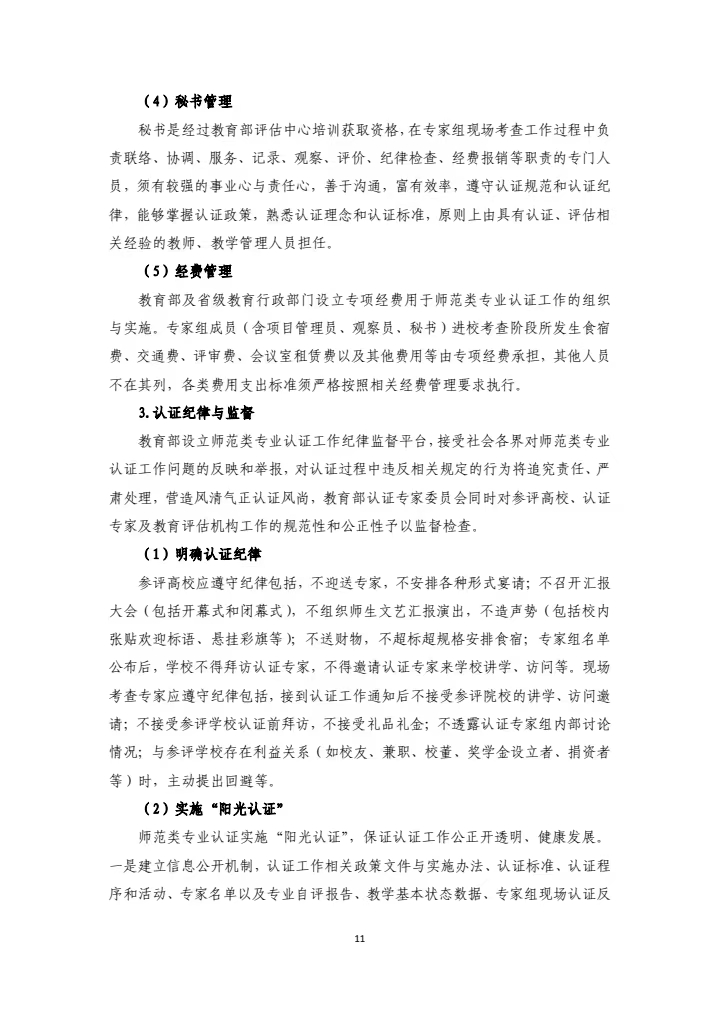 （4）秘书管理

秘书是经过教育部评估中心培训获取资格，在专家组现场考查工作过程中负责联络、协调、服务、记录、观察、评价、纪律检查、经费报销等职责的专门人员，须有较强的事业心与责任心，善于沟通，富有效率，遵守认证规范和认证纪律，能够掌握认证政策，熟悉认证理念和认证标准，原则上由具有认证、评估相关经验的教师、教学管理人员担任。

（5）经费管理

教育部及省级教育行政部门设立专项经费用于师范类专业认证工作的组织与实施。专家组成员（含项目管理员、观察员、秘书）进校考查阶段所发生食宿费、交通费、评审费、会议室租赁费以及其他费用等由专项经费承担，其他人员不在其列，各类费用支出标准须严格按照相关经费管理要求执行。

3.认证纪律与监督

教育部设立师范类专业认证工作纪律监督平台，接受社会各界对师范类专业认证工作问题的反映和举报，对认证过程中违反相关规定的行为将追究责任、严肃处理，营造风清气正认证风尚，教育部认证专家委员会同时对参评高校、认证专家及教育评估机构工作的规范性和公正性予以监督检查。

（1）明确认证纪律

参评高校应遵守纪律包括，不迎送专家，不安排各种形式宴请；不召开汇报大会（包括开幕式和闭幕式），不组织师生文艺汇报演出，不造声势（包括校内张贴欢迎标语、悬挂彩旗等）；不送财物，不超标超规格安排食宿；专家组名单公布后，学校不得拜访认证专家，不得邀请认证专家来学校讲学、访问等。现场考查专家应遵守纪律包括，接到认证工作通知后不接受参评院校的讲学、访问邀请；不接受参评学校认证前拜访，不接受礼品礼金；不透露认证专家组内部讨论情况；与参评学校存在利益关系（如校友、兼职、校董、奖学金设立者、捐资者等）时，主动提出回避等。

（2）实施“阳光认证”

师范类专业认证实施“阳光认证”，保证认证工作公正开透明、健康发展。一是建立信息公开机制，认证工作相关政策文件与实施办法、认证标准、认证程序和活动、专家名单以及专业自评报告、教学基本状态数据、专家组现场认证反

11